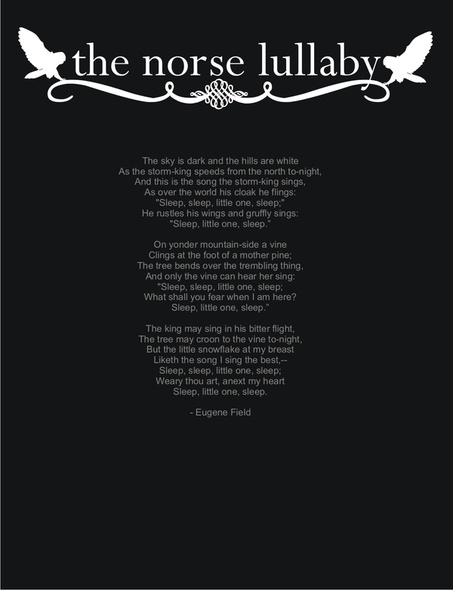 the norse lullaby

The sky is dark and the hills are white
As the storm-king speeds from the north to-night,
And this is the song the storm-king sings,
As over the world his cloak he flings:
"Sleep, sleep, little one, sleep;"
He rustles his wings and gruffly sings:
"Sleep, little one, sleep."

On yonder mountain-side a vine
Clings at the foot of a mother pine;
The tree bends over the trembling thing,
And only the vine can hear her sing:
"Sleep, sleep, little one, sleep;
What shall you fear when I am here?
Sleep, little one, sleep."

The king may sing in his bitter flight,
The tree may croon to the vine to-night,
But the little snowflake at my breast
Liketh the song I sing the best,--
Sleep, sleep, little one, sleep;
Weary thou art, anext my heart
Sleep, little one, sleep.

- Eugene Field